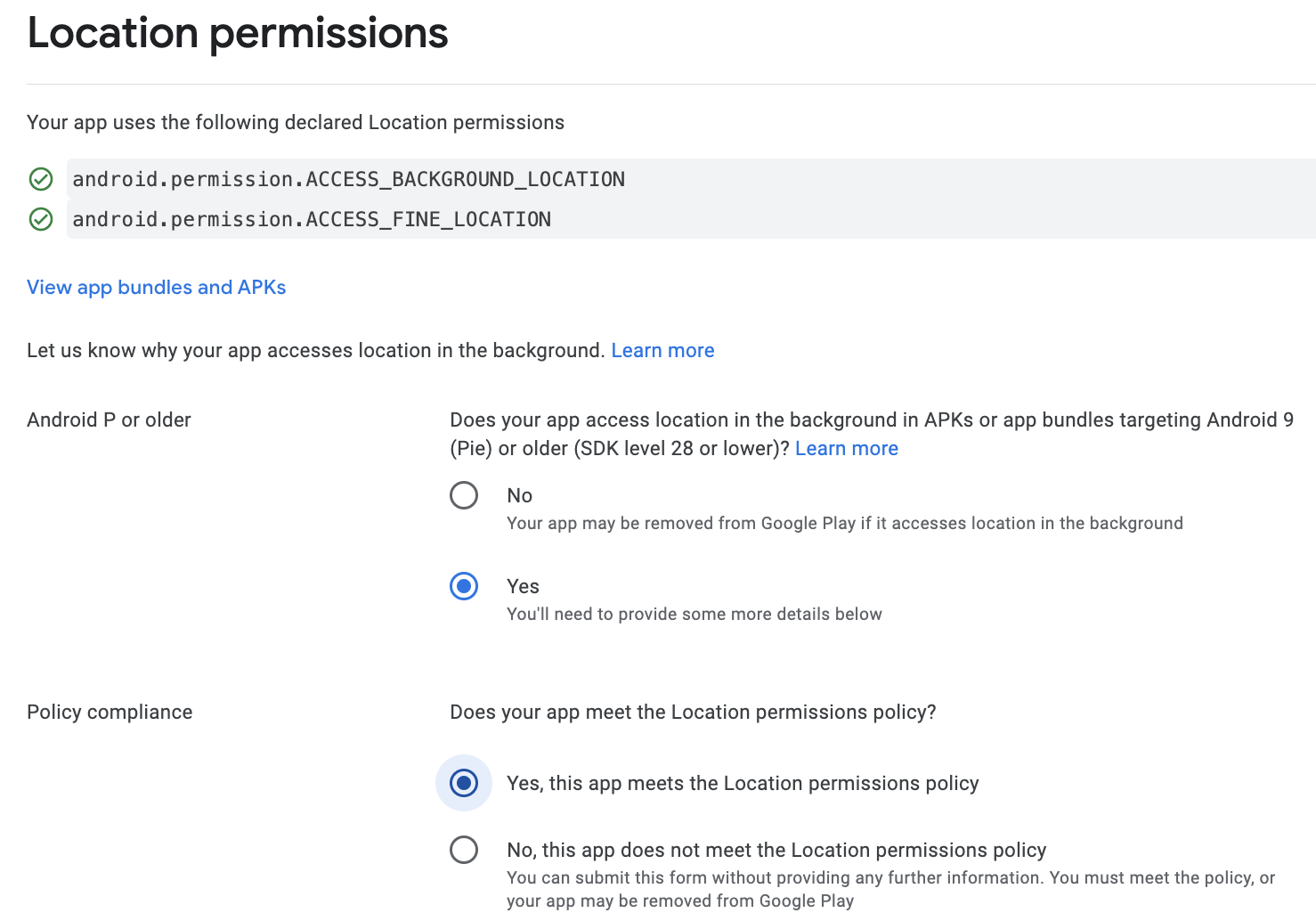 Location permissions

Your app uses the following declared Location permissions

android.permission.ACCESS_BACKGROUND_LOCATION
android.permission.ACCESS_FINE_LOCATION

View app bundles and APKs

Let us know why your app accesses location in the background. Learn more

Android P or older

Does your app access location in the background in APKs or app bundles targeting Android 9 (Pie) or older (SDK level 28 or lower)? Learn more

No
Your app may be removed from Google Play if it accesses location in the background

Yes
You'll need to provide some more details below

Policy compliance

Does your app meet the Location permissions policy?

Yes, this app meets the Location permissions policy

No, this app does not meet the Location permissions policy
You can submit this form without providing any further information. You must meet the policy, or your app may be removed from Google Play